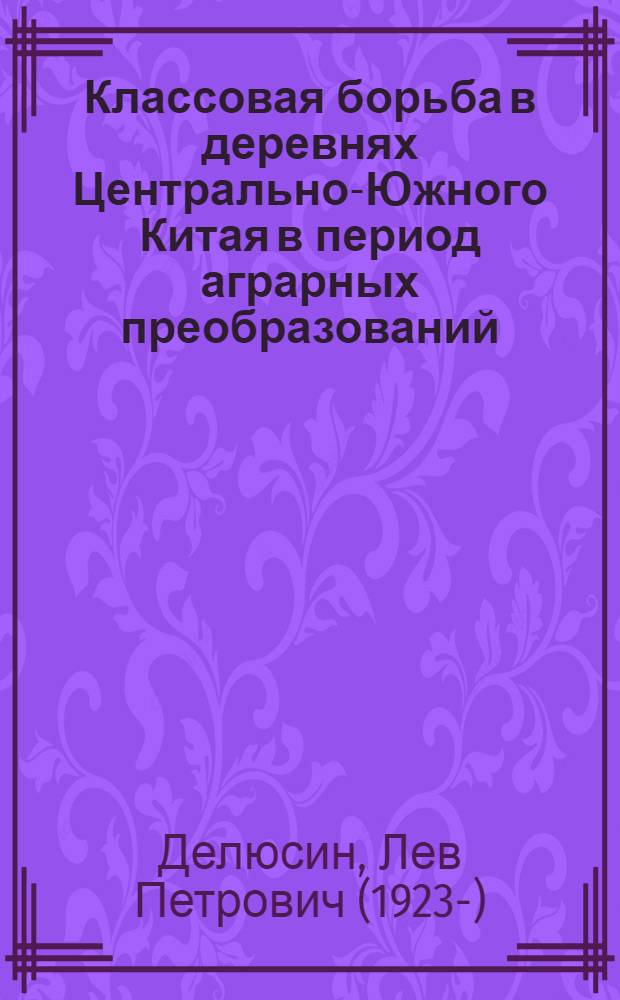 Классовая борьба в деревнях Центрально-Южного Китая в период аграрных преобразований

Делюсин, Лев Петрович (1923-)